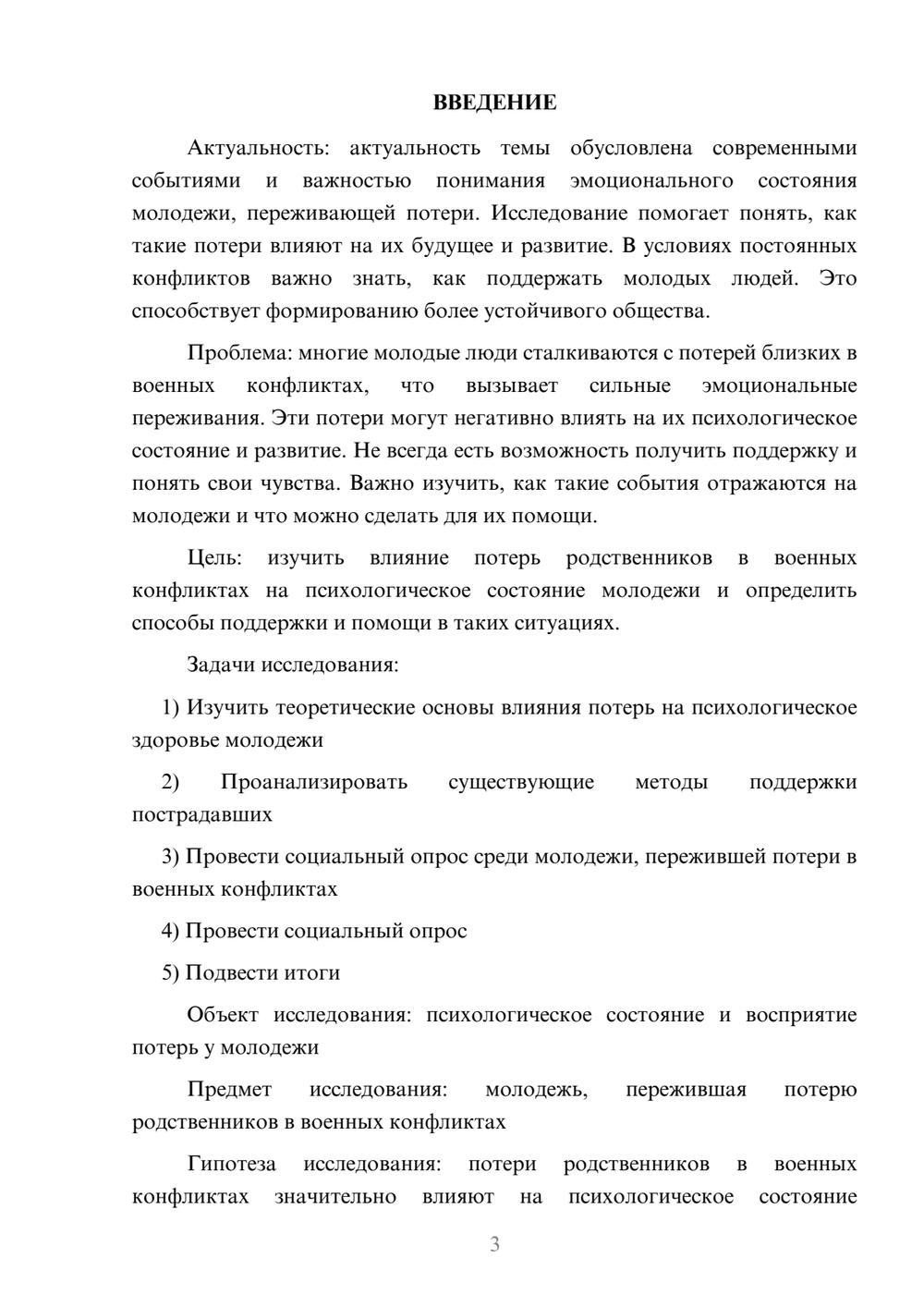 ВВЕДЕНИЕ

Актуальность: актуальность темы обусловлена современными событиями и важностью понимания эмоционального состояния молодежи, переживающей потери. Исследование помогает понять, как такие потери влияют на их будущее и развитие. В условиях постоянных конфликтов важно знать, как поддержать молодых людей. Это способствует формированию более устойчивого общества.

Проблема: многие молодые люди сталкиваются с потерей близких в военных конфликтах, что вызывает сильные эмоциональные переживания. Эти потери могут негативно влиять на их психологическое состояние и развитие. Не всегда есть возможность получить поддержку и понять свои чувства. Важно изучить, как такие события отражаются на молодежи и что можно сделать для их помощи.

Цель: изучить влияние потерь родственников в военных конфликтах на психологическое состояние молодежи и определить способы поддержки и помощи в таких ситуациях.

Задачи исследования:

1) Изучить теоретические основы влияния потерь на психологическое здоровье молодежи

2) Проанализировать существующие методы поддержки пострадавших

3) Провести социальный опрос среди молодежи, пережившей потери в военных конфликтах

4) Провести социальный опрос

5) Подвести итоги

Объект исследования: психологическое состояние и восприятие потерь у молодежи

Предмет исследования: молодежь, пережившая потерю родственников в военных конфликтах

Гипотеза исследования: потери родственников в военных конфликтах значительно влияют на психологическое состояние

3